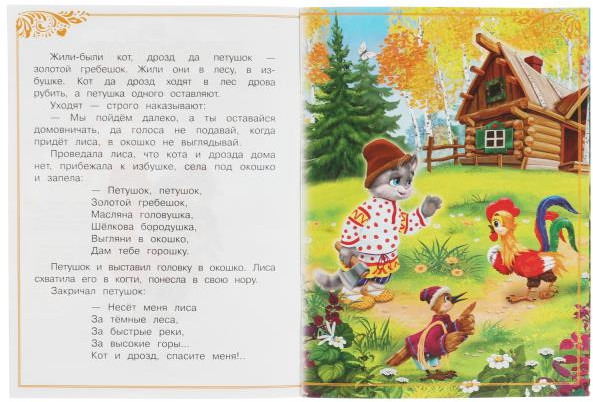 Жили-были кот, дрозд да петушок — золотой гребешок. Жили они в лесу, в избушке. Кот да дрозд ходят в лес дрова рубить, а петушка одного оставляют.

Уходят — строго наказывают:

— Мы пойдём далеко, а ты оставайся домовничать, да голоса не подавай, когда придёт лиса, в окошко не выглядывай.

Проведала лиса, что кота и дрозда дома нет, прибежала к избушке, села под окошко и запела:

— Петушок, петушок,
Золотой гребешок,
Масляна головушка,
Шёлкова бородушка,
Выгляни в окошко,
Дам тебе горошку.

Петушок и выставил головку в окошко. Лиса схватила его в когти, понесла в свою нору.

Закричал петушок:

— Несёт меня лиса
За тёмные леса,
За быстрые реки,
За высокие горы...
Кот и дрозд, спасите меня!..